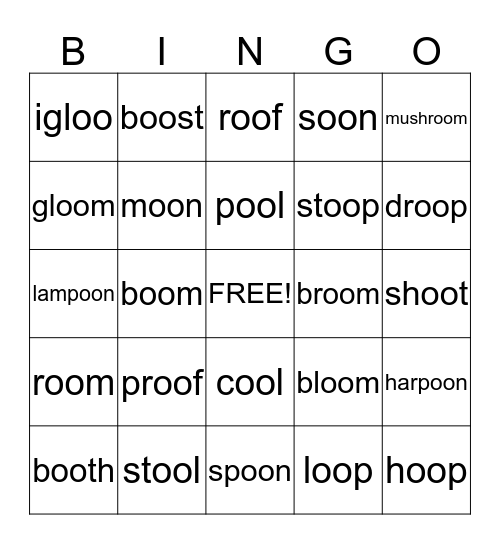 | B | I | N | G | O |
|---|---|---|---|---|
| igloo | boost | roof | soon | mushroom |
| gloom | moon | pool | stoop | droop |
| lampoon | boom | FREE! | broom | shoot |
| room | proof | cool | bloom | harpoon |
| booth | stool | spoon | loop | hoop |